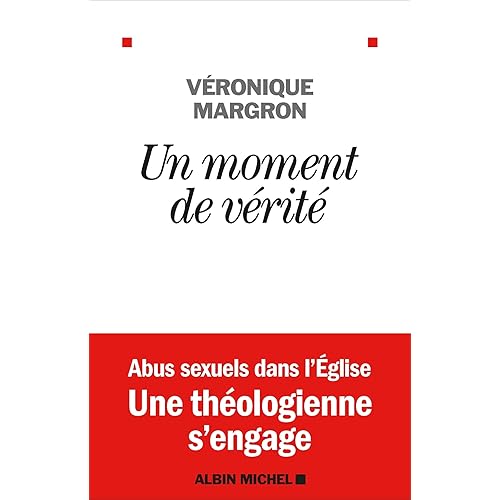 VÉRONIQUE
MARGRON

Un moment
de vérité

Abus sexuels dans l'Église
Une théologienne
s'engage

ALBIN MICHEL